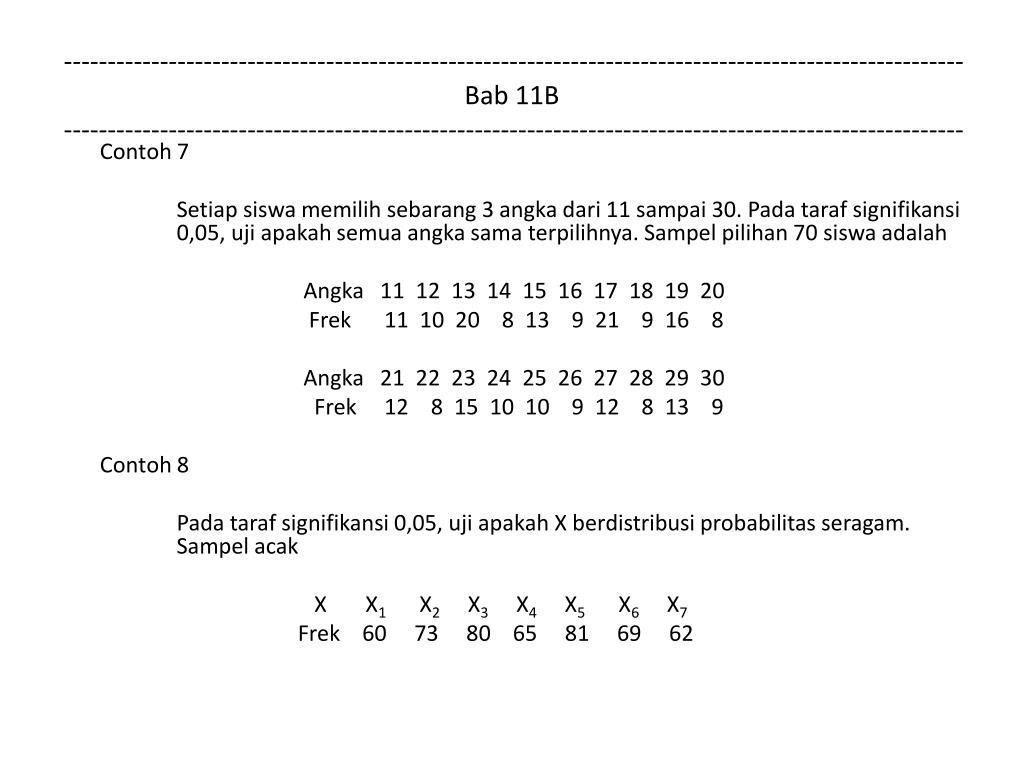 ------------------------------------------------------------------------------------------------------
Bab 11B
------------------------------------------------------------------------------------------------------

Contoh 7

Setiap siswa memilih sebarang 3 angka dari 11 sampai 30. Pada taraf signifikansi 0,05, uji apakah semua angka sama terpilihnya. Sampel pilihan 70 siswa adalah

| Angka | 11 | 12 | 13 | 14 | 15 | 16 | 17 | 18 | 19 | 20 |
|---|---|---|---|---|---|---|---|---|---|---|
| Frek | 11 | 10 | 20 | 8 | 13 | 9 | 21 | 9 | 16 | 8 |

| Angka | 21 | 22 | 23 | 24 | 25 | 26 | 27 | 28 | 29 | 30 |
|---|---|---|---|---|---|---|---|---|---|---|
| Frek | 12 | 8 | 15 | 10 | 10 | 9 | 12 | 8 | 13 | 9 |

Contoh 8

Pada taraf signifikansi 0,05, uji apakah X berdistribusi probabilitas seragam. Sampel acak

| X | $X_1$ | $X_2$ | $X_3$ | $X_4$ | $X_5$ | $X_6$ | $X_7$ |
|---|---|---|---|---|---|---|---|
| Frek | 60 | 73 | 80 | 65 | 81 | 69 | 62 |